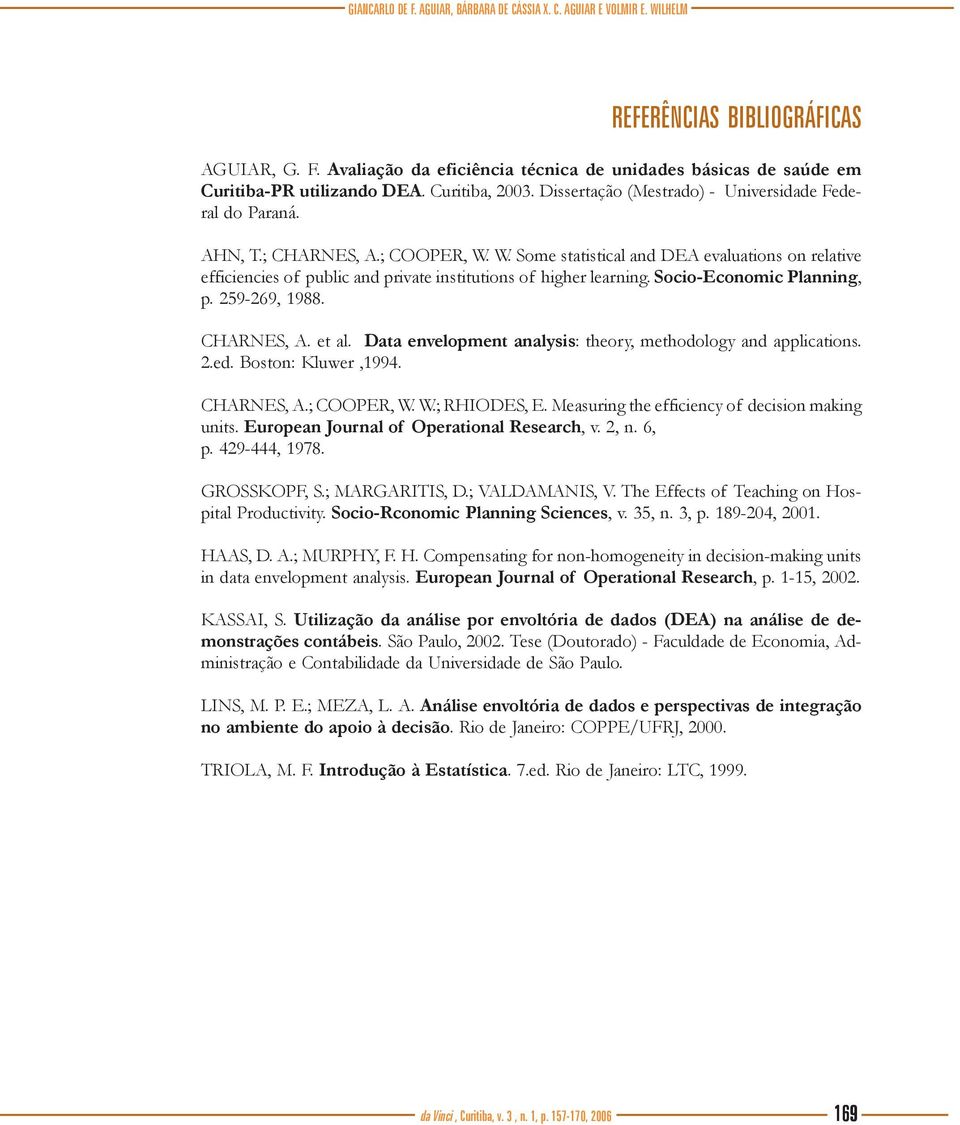 GIANCARLO DE F. AGUIAR, BÁRBARA DE CÁSSIA X. C. AGUIAR E VOLMIR E. WILHELM

REFERÊNCIAS BIBLIOGRÁFICAS

AGUIAR, G. F. Avaliação da eficiência técnica de unidades básicas de saúde em Curitiba-PR utilizando DEA. Curitiba, 2003. Dissertação (Mestrado) - Universidade Federal do Paraná.

AHN, T.; CHARNES, A.; COOPER, W. W. Some statistical and DEA evaluations on relative efficiencies of public and private institutions of higher learning. Socio-Economic Planning, p. 259-269, 1988.

CHARNES, A. et al. Data envelopment analysis: theory, methodology and applications. 2.ed. Boston: Kluwer ,1994.

CHARNES, A.; COOPER, W. W.; RHIODES, E. Measuring the efficiency of decision making units. European Journal of Operational Research, v. 2, n. 6, p. 429-444, 1978.

GROSSKOPF, S.; MARGARITIS, D.; VALDAMANIS, V. The Effects of Teaching on Hospital Productivity. Socio-Rconomic Planning Sciences, v. 35, n. 3, p. 189-204, 2001.

HAAS, D. A.; MURPHY, F. H. Compensating for non-homogeneity in decision-making units in data envelopment analysis. European Journal of Operational Research, p. 1-15, 2002.

KASSAI, S. Utilização da análise por envoltória de dados (DEA) na análise de demonstrações contábeis. São Paulo, 2002. Tese (Doutorado) - Faculdade de Economia, Administração e Contabilidade da Universidade de São Paulo.

LINS, M. P. E.; MEZA, L. A. Análise envoltória de dados e perspectivas de integração no ambiente do apoio à decisão. Rio de Janeiro: COPPE/UFRJ, 2000.

TRIOLA, M. F. Introdução à Estatística. 7.ed. Rio de Janeiro: LTC, 1999.

da Vinci , Curitiba, v. 3 , n. 1, p. 157-170, 2006

169